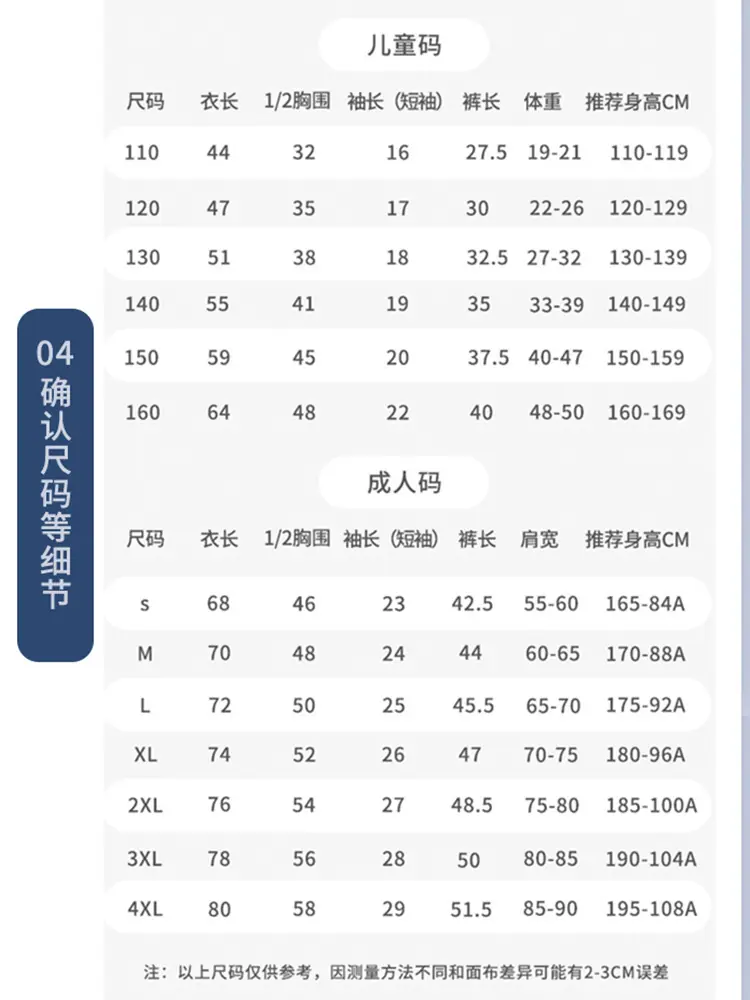 04
确认尺码等细节

儿童码

| 尺码 | 衣长 | 1/2胸围 | 袖长（短袖） | 裤长 | 体重 | 推荐身高CM |
|---|---|---|---|---|---|---|
| 110 | 44 | 32 | 16 | 27.5 | 19-21 | 110-119 |
| 120 | 47 | 35 | 17 | 30 | 22-26 | 120-129 |
| 130 | 51 | 38 | 18 | 32.5 | 27-32 | 130-139 |
| 140 | 55 | 41 | 19 | 35 | 33-39 | 140-149 |
| 150 | 59 | 45 | 20 | 37.5 | 40-47 | 150-159 |
| 160 | 64 | 48 | 22 | 40 | 48-50 | 160-169 |

成人码

| 尺码 | 衣长 | 1/2胸围 | 袖长（短袖） | 裤长 | 肩宽 | 推荐身高CM |
|---|---|---|---|---|---|---|
| s | 68 | 46 | 23 | 42.5 | 55-60 | 165-84A |
| M | 70 | 48 | 24 | 44 | 60-65 | 170-88A |
| L | 72 | 50 | 25 | 45.5 | 65-70 | 175-92A |
| XL | 74 | 52 | 26 | 47 | 70-75 | 180-96A |
| 2XL | 76 | 54 | 27 | 48.5 | 75-80 | 185-100A |
| 3XL | 78 | 56 | 28 | 50 | 80-85 | 190-104A |
| 4XL | 80 | 58 | 29 | 51.5 | 85-90 | 195-108A |

注：以上尺码仅供参考，因测量方法不同和面布差异可能有2-3CM误差